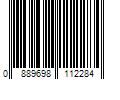 0 889698 112284